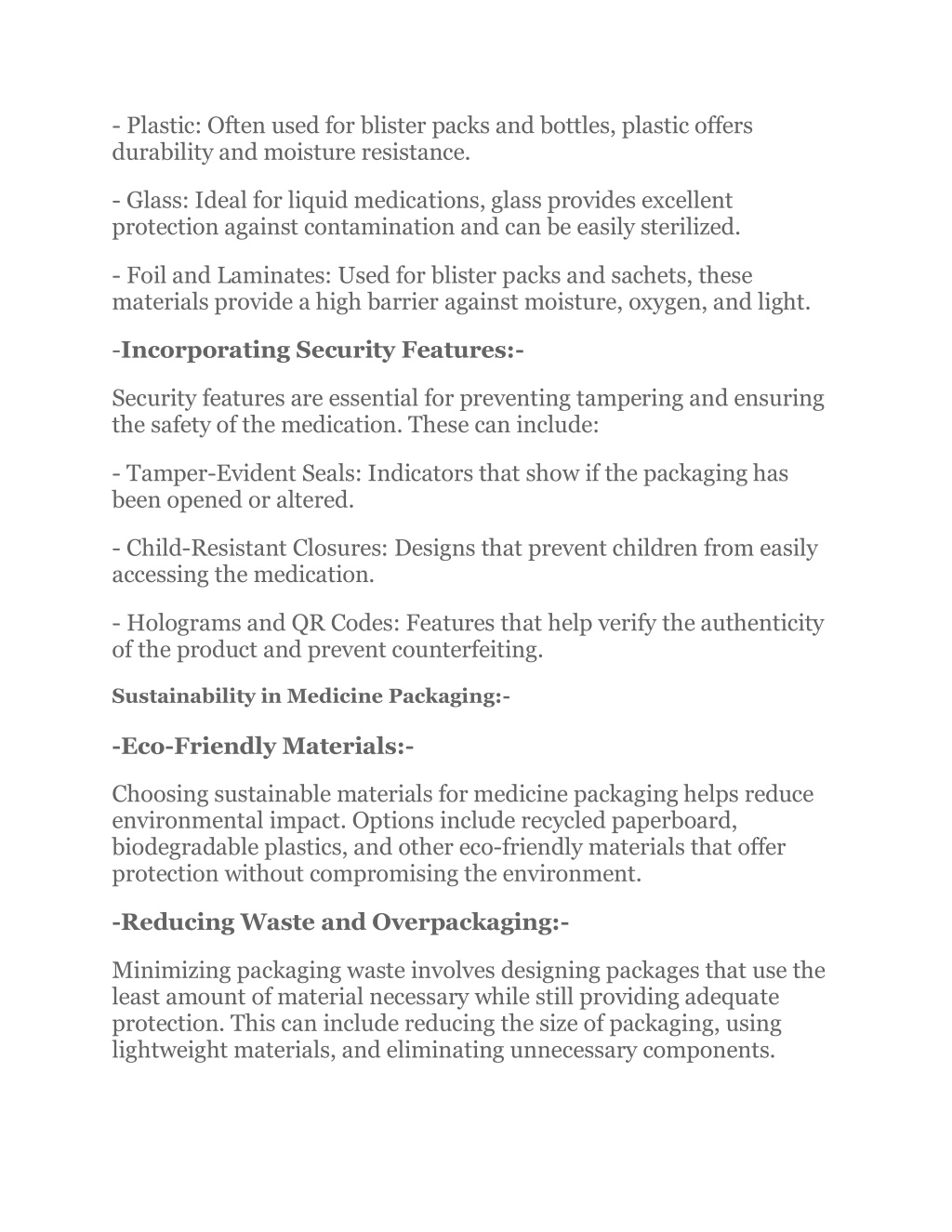 - Plastic: Often used for blister packs and bottles, plastic offers durability and moisture resistance.

- Glass: Ideal for liquid medications, glass provides excellent protection against contamination and can be easily sterilized.

- Foil and Laminates: Used for blister packs and sachets, these materials provide a high barrier against moisture, oxygen, and light.

-Incorporating Security Features:-

Security features are essential for preventing tampering and ensuring the safety of the medication. These can include:

- Tamper-Evident Seals: Indicators that show if the packaging has been opened or altered.

- Child-Resistant Closures: Designs that prevent children from easily accessing the medication.

- Holograms and QR Codes: Features that help verify the authenticity of the product and prevent counterfeiting.

Sustainability in Medicine Packaging:-

-Eco-Friendly Materials:-

Choosing sustainable materials for medicine packaging helps reduce environmental impact. Options include recycled paperboard, biodegradable plastics, and other eco-friendly materials that offer protection without compromising the environment.

-Reducing Waste and Overpackaging:-

Minimizing packaging waste involves designing packages that use the least amount of material necessary while still providing adequate protection. This can include reducing the size of packaging, using lightweight materials, and eliminating unnecessary components.